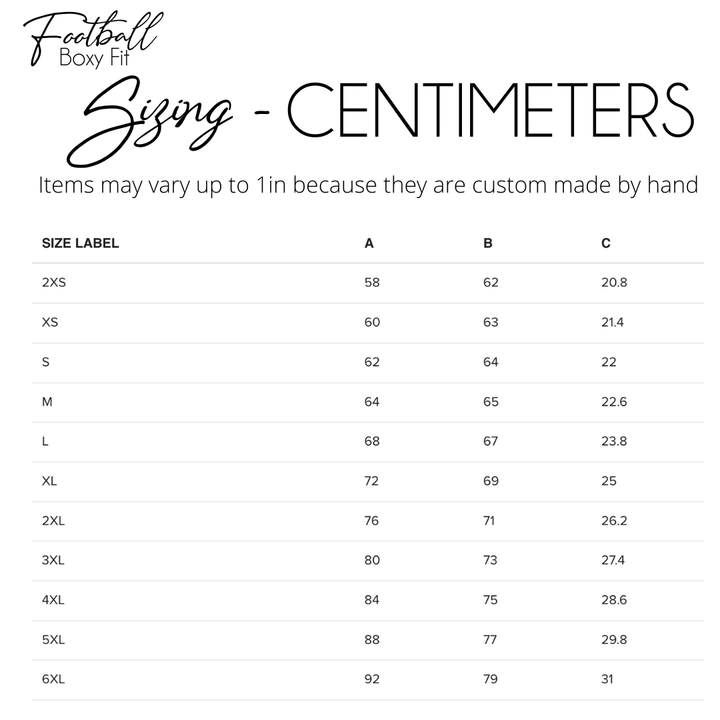 Football
Boxy Fit

Sizing - CENTIMETERS

Items may vary up to 1in because they are custom made by hand

| SIZE LABEL | A | B | C |
|---|---|---|---|
| 2XS | 58 | 62 | 20.8 |
| XS | 60 | 63 | 21.4 |
| S | 62 | 64 | 22 |
| M | 64 | 65 | 22.6 |
| L | 68 | 67 | 23.8 |
| XL | 72 | 69 | 25 |
| 2XL | 76 | 71 | 26.2 |
| 3XL | 80 | 73 | 27.4 |
| 4XL | 84 | 75 | 28.6 |
| 5XL | 88 | 77 | 29.8 |
| 6XL | 92 | 79 | 31 |